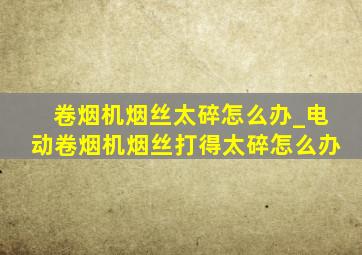 卷烟机烟丝太碎怎么办_电动卷烟机烟丝打得太碎怎么办